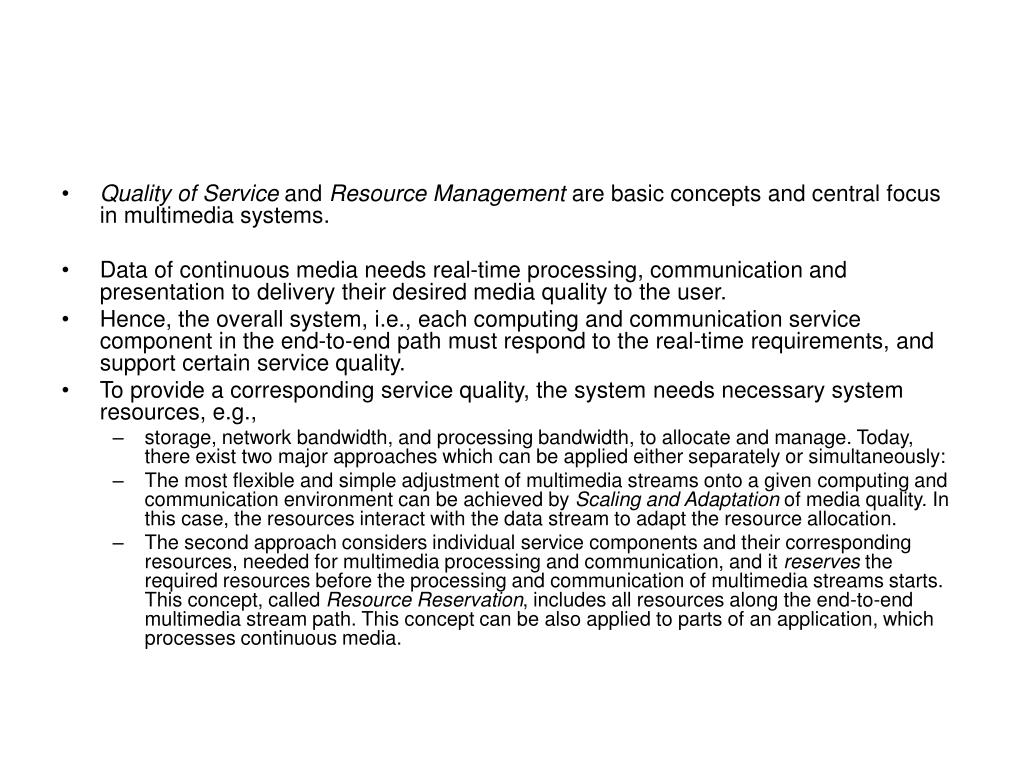 • Quality of Service and Resource Management are basic concepts and central focus in multimedia systems.

• Data of continuous media needs real-time processing, communication and presentation to delivery their desired media quality to the user.
• Hence, the overall system, i.e., each computing and communication service component in the end-to-end path must respond to the real-time requirements, and support certain service quality.
• To provide a corresponding service quality, the system needs necessary system resources, e.g.,
– storage, network bandwidth, and processing bandwidth, to allocate and manage. Today, there exist two major approaches which can be applied either separately or simultaneously:
– The most flexible and simple adjustment of multimedia streams onto a given computing and communication environment can be achieved by Scaling and Adaptation of media quality. In this case, the resources interact with the data stream to adapt the resource allocation.
– The second approach considers individual service components and their corresponding resources, needed for multimedia processing and communication, and it reserves the required resources before the processing and communication of multimedia streams starts. This concept, called Resource Reservation, includes all resources along the end-to-end multimedia stream path. This concept can be also applied to parts of an application, which processes continuous media.